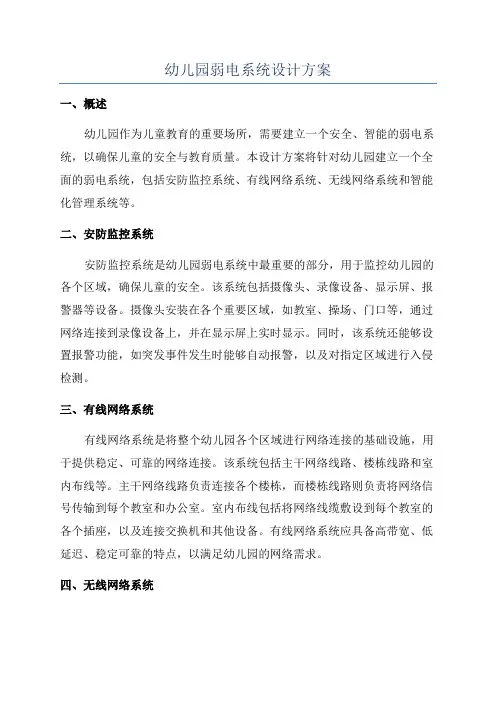 幼儿园弱电系统设计方案

一、概述

幼儿园作为儿童教育的重要场所，需要建立一个安全、智能的弱电系统，以确保儿童的安全与教育质量。本设计方案将针对幼儿园建立一个全面的弱电系统，包括安防监控系统、有线网络系统、无线网络系统和智能化管理系统等。

二、安防监控系统

安防监控系统是幼儿园弱电系统中最重要的部分，用于监控幼儿园的各个区域，确保儿童的安全。该系统包括摄像头、录像设备、显示屏、报警器等设备。摄像头安装在各个重要区域，如教室、操场、门口等，通过网络连接到录像设备上，并在显示屏上实时显示。同时，该系统还能够设置报警功能，如突发事件发生时能够自动报警，以及对指定区域进行入侵检测。

三、有线网络系统

有线网络系统是将整个幼儿园各个区域进行网络连接的基础设施，用于提供稳定、可靠的网络连接。该系统包括主干网络线路、楼栋线路和室内布线等。主干网络线路负责连接各个楼栋，而楼栋线路则负责将网络信号传输到每个教室和办公室。室内布线包括将网络线缆敷设到每个教室的各个插座，以及连接交换机和其他设备。有线网络系统应具备高带宽、低延迟、稳定可靠的特点，以满足幼儿园的网络需求。

四、无线网络系统